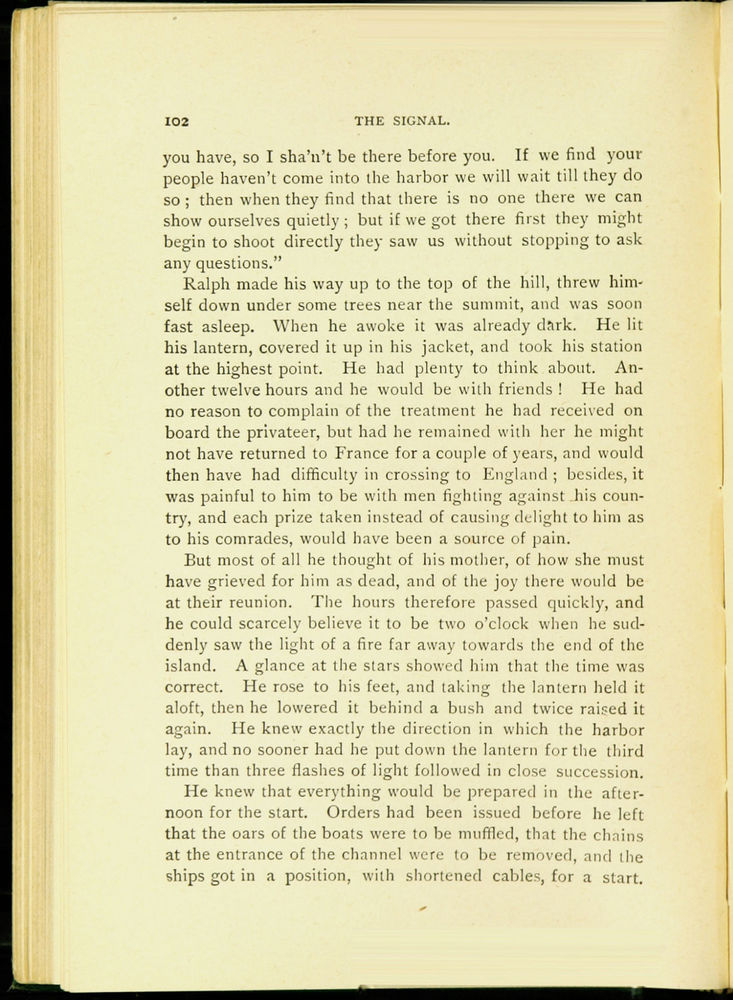 102 THE SIGNAL.

you have, so I sha'n't be there before you. If we find your people haven't come into the harbor we will wait till they do so; then when they find that there is no one there we can show ourselves quietly; but if we got there first they might begin to shoot directly they saw us without stopping to ask any questions."

Ralph made his way up to the top of the hill, threw himself down under some trees near the summit, and was soon fast asleep. When he awoke it was already dark. He lit his lantern, covered it up in his jacket, and took his station at the highest point. He had plenty to think about. Another twelve hours and he would be with friends! He had no reason to complain of the treatment he had received on board the privateer, but had he remained with her he might not have returned to France for a couple of years, and would then have had difficulty in crossing to England; besides, it was painful to him to be with men fighting against his country, and each prize taken instead of causing delight to him as to his comrades, would have been a source of pain.

But most of all he thought of his mother, of how she must have grieved for him as dead, and of the joy there would be at their reunion. The hours therefore passed quickly, and he could scarcely believe it to be two o'clock when he suddenly saw the light of a fire far away towards the end of the island. A glance at the stars showed him that the time was correct. He rose to his feet, and taking the lantern held it aloft, then he lowered it behind a bush and twice raised it again. He knew exactly the direction in which the harbor lay, and no sooner had he put down the lantern for the third time than three flashes of light followed in close succession.

He knew that everything would be prepared in the afternoon for the start. Orders had been issued before he left that the oars of the boats were to be muffled, that the chains at the entrance of the channel were to be removed, and the ships got in a position, with shortened cables, for a start.